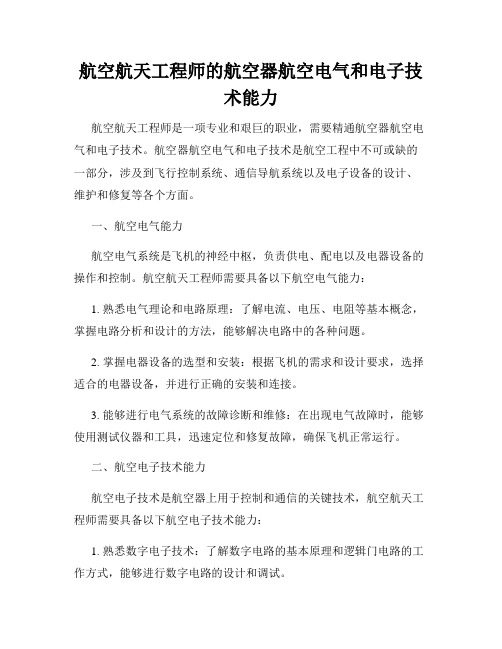 航空航天工程师的航空器航空电气和电子技术能力

航空航天工程师是一项专业和艰巨的职业，需要精通航空器航空电气和电子技术。航空器航空电气和电子技术是航空工程中不可或缺的一部分，涉及到飞行控制系统、通信导航系统以及电子设备的设计、维护和修复等各个方面。

一、航空电气能力

航空电气系统是飞机的神经中枢，负责供电、配电以及电器设备的操作和控制。航空航天工程师需要具备以下航空电气能力：

1. 熟悉电气理论和电路原理：了解电流、电压、电阻等基本概念，掌握电路分析和设计的方法，能够解决电路中的各种问题。

2. 掌握电器设备的选型和安装：根据飞机的需求和设计要求，选择适合的电器设备，并进行正确的安装和连接。

3. 能够进行电气系统的故障诊断和维修：在出现电气故障时，能够使用测试仪器和工具，迅速定位和修复故障，确保飞机正常运行。

二、航空电子技术能力

航空电子技术是航空器上用于控制和通信的关键技术，航空航天工程师需要具备以下航空电子技术能力：

1. 熟悉数字电子技术：了解数字电路的基本原理和逻辑门电路的工作方式，能够进行数字电路的设计和调试。